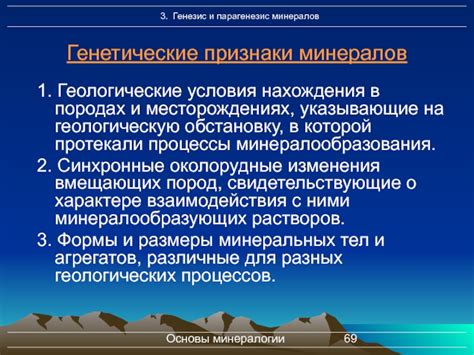 3. Генезис и парагенезис минералов

Генетические признаки минералов

1. Геологические условия нахождения в породах и месторождениях, указывающие на геологическую обстановку, в которой протекали процессы минералообразования.

2. Синхронные околорудные изменения вмещающих пород, свидетельствующие о характере взаимодействия с ними минералообразующих растворов.

3. Формы и размеры минеральных тел и агрегатов, различные для разных геологических процессов.

Основы минералогии 69